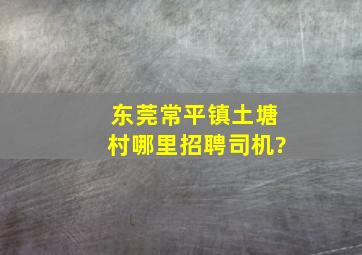 东莞常平镇土塘村哪里招聘司机?